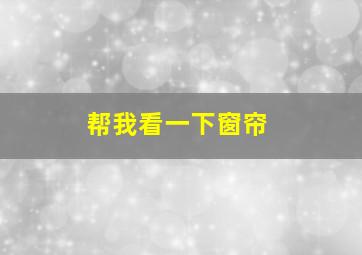 帮我看一下窗帘